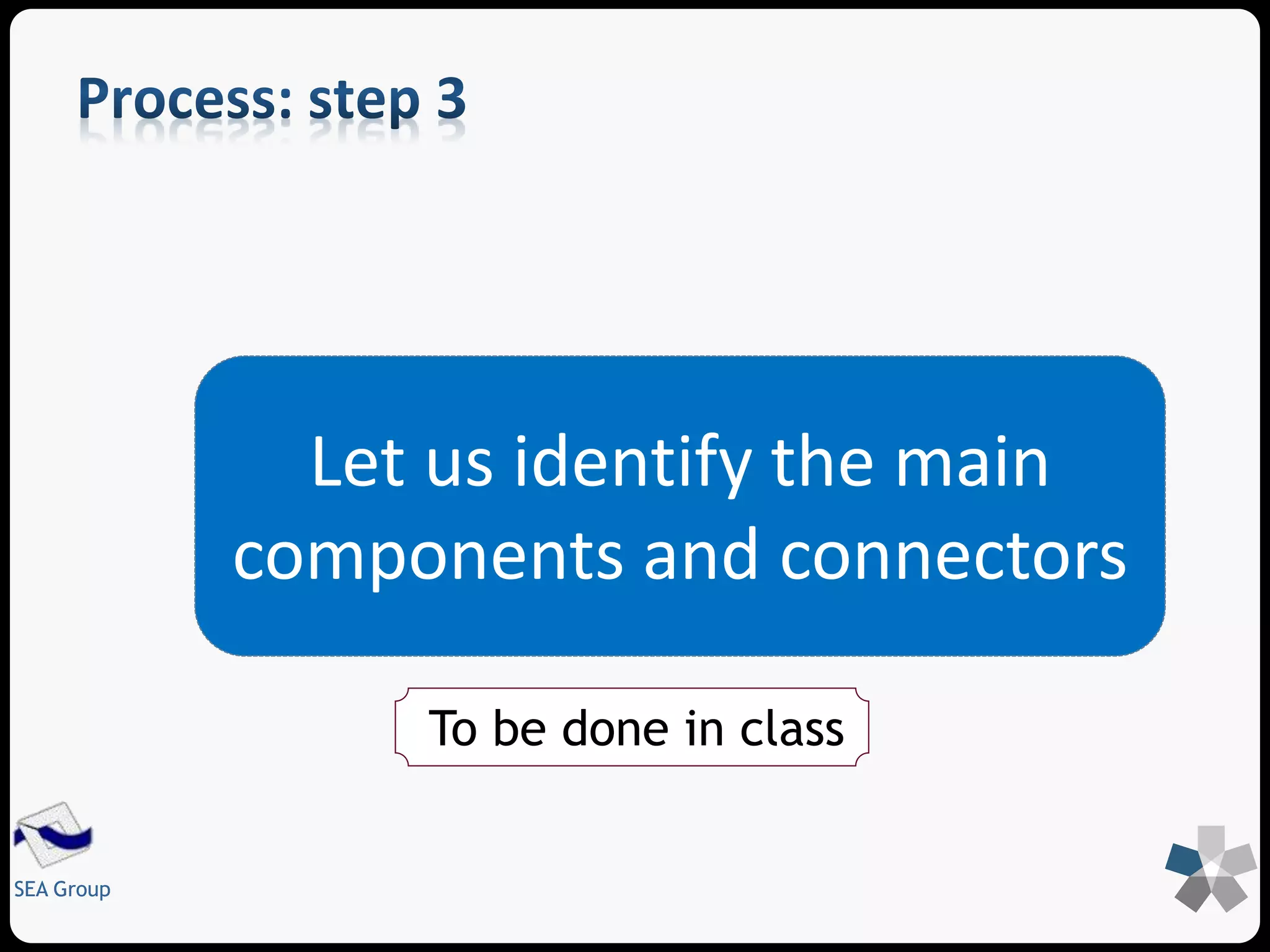 Process: step 3

Let us identify the main components and connectors

To be done in class

SEA Group